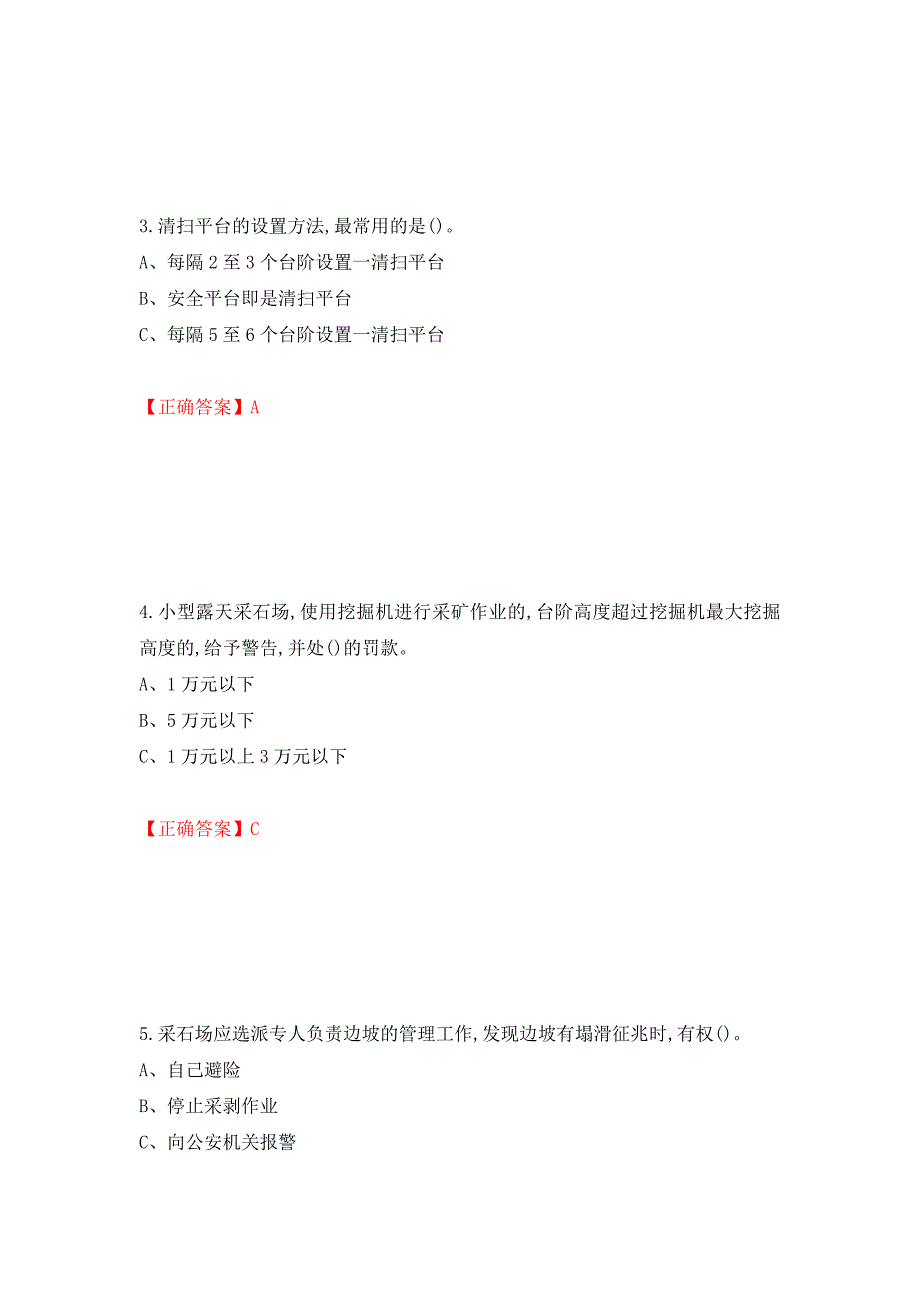 3.清扫平台的设置方法,最常用的是()。

A、每隔 2 至 3 个台阶设置一清扫平台

B、安全平台即是清扫平台

C、每隔 5 至 6 个台阶设置一清扫平台

【正确答案】A

4.小型露天采石场,使用挖掘机进行采矿作业的,台阶高度超过挖掘机最大挖掘高度的,给予警告,并处()的罚款。

A、1 万元以下

B、5 万元以下

C、1 万元以上 3 万元以下

【正确答案】C

5.采石场应选派专人负责边坡的管理工作,发现边坡有塌滑征兆时,有权()。

A、自己避险

B、停止采剥作业

C、向公安机关报警